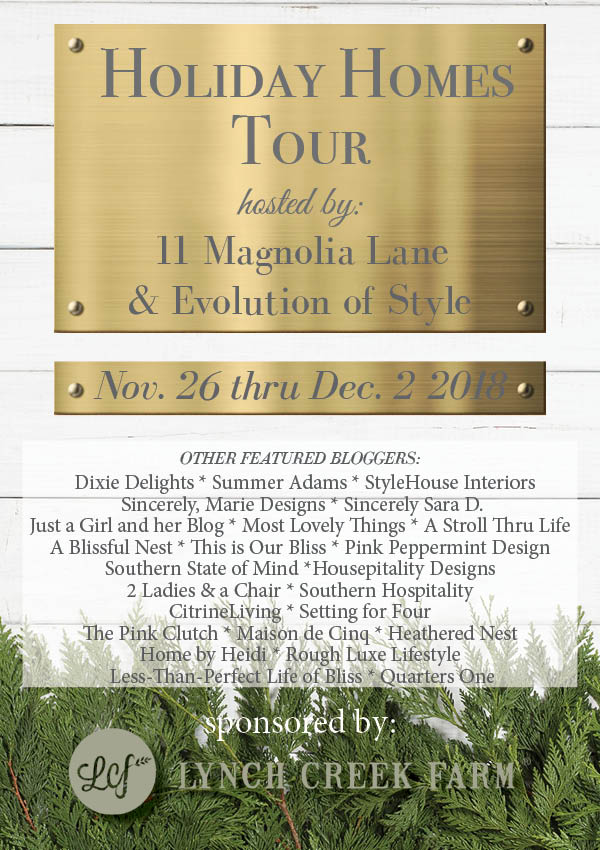 HOLIDAY HOMES TOUR

hosted by:
11 Magnolia Lane
& Evolution of Style

Nov. 26 thru Dec. 2 2018

OTHER FEATURED BLOGGERS:
Dixie Delights * Summer Adams * StyleHouse Interiors
Sincerely, Marie Designs * Sincerely Sara D.
Just a Girl and her Blog * Most Lovely Things * A Stroll Thru Life
A Blissful Nest * This is Our Bliss * Pink Peppermint Design
Southern State of Mind *Housepitality Designs
2 Ladies & a Chair * Southern Hospitality
CitrineLiving * Setting for Four
The Pink Clutch * Maison de Cinq * Heathered Nest
Home by Heidi * Rough Luxe Lifestyle
Less-Than-Perfect Life of Bliss * Quarters One

sponsored by:
Lcf
LYNCH CREEK FARM